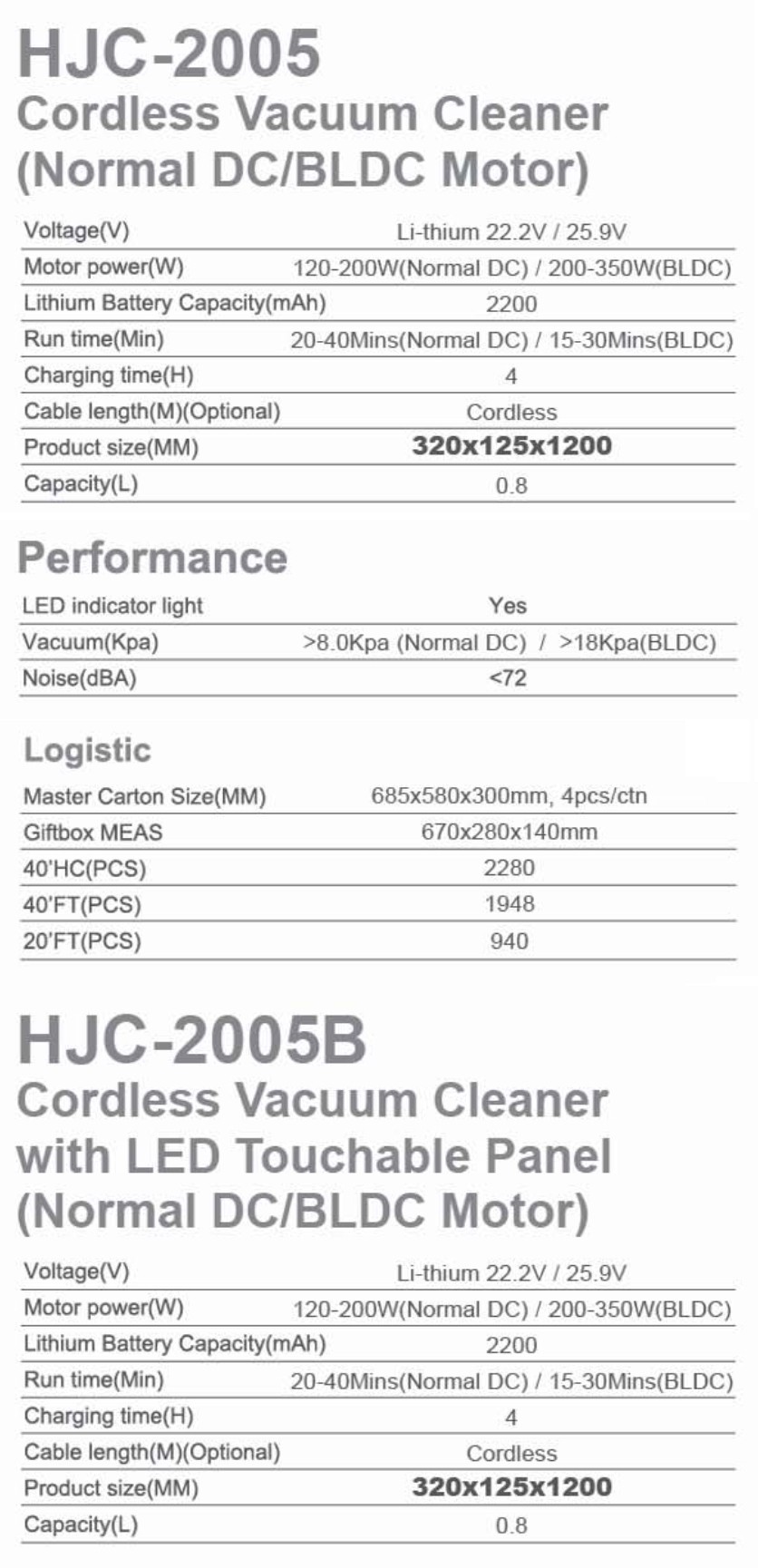 HJC-2005
Cordless Vacuum Cleaner
(Normal DC/BLDC Motor)

| Voltage(V) | Li-thium 22.2V / 25.9V |
|---|---|
| Motor power(W) | 120-200W(Normal DC) / 200-350W(BLDC) |
| Lithium Battery Capacity(mAh) | 2200 |
| Run time(Min) | 20-40Mins(Normal DC) / 15-30Mins(BLDC) |
| Charging time(H) | 4 |
| Cable length(M)(Optional) | Cordless |
| Product size(MM) | 320x125x1200 |
| Capacity(L) | 0.8 |

Performance

| LED indicator light | Yes |
|---|---|
| Vacuum(Kpa) | >8.0Kpa (Normal DC) / >18Kpa(BLDC) |
| Noise(dBA) | <72 |

Logistic

| Master Carton Size(MM) | 685x580x300mm, 4pcs/ctn |
|---|---|
| Giftbox MEAS | 670x280x140mm |
| 40'HC(PCS) | 2280 |
| 40'FT(PCS) | 1948 |
| 20'FT(PCS) | 940 |

HJC-2005B
Cordless Vacuum Cleaner
with LED Touchable Panel
(Normal DC/BLDC Motor)

| Voltage(V) | Li-thium 22.2V / 25.9V |
|---|---|
| Motor power(W) | 120-200W(Normal DC) / 200-350W(BLDC) |
| Lithium Battery Capacity(mAh) | 2200 |
| Run time(Min) | 20-40Mins(Normal DC) / 15-30Mins(BLDC) |
| Charging time(H) | 4 |
| Cable length(M)(Optional) | Cordless |
| Product size(MM) | 320x125x1200 |
| Capacity(L) | 0.8 |